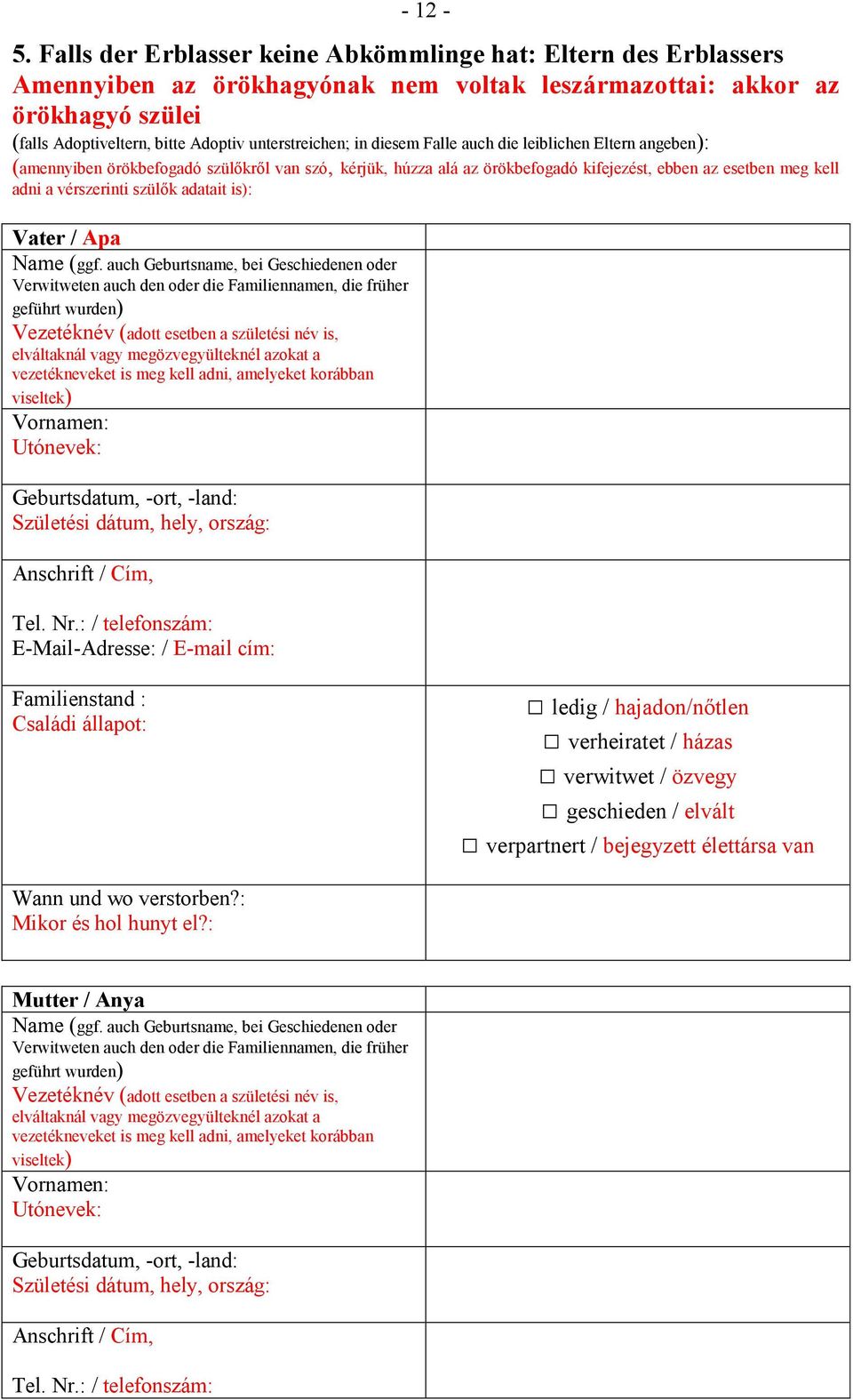 - 12 -

5. Falls der Erblasser keine Abkömmlinge hat: Eltern des Erblassers Amennyiben az örökhagyónak nem voltak leszármazottai: akkor az örökhagyó szülei

(falls Adoptiveltern, bitte Adoptiv unterstreichen; in diesem Falle auch die leiblichen Eltern angeben):
(amennyiben örökbefogadó szülőkről van szó, kérjük, húzza alá az örökbefogadó kifejezést, ebben az esetben meg kell adni a vérszerinti szülők adatait is):

| Vater / Apa | |
|---|---|
| Name (ggf. auch Geburtsname, bei Geschiedenen oder Verwitweten auch den oder die Familiennamen, die früher geführt wurden) Vezetéknév (adott esetben a születési név is, elváltaknál vagy megözvegyülteknél azokat a vezetékneveket is meg kell adni, amelyeket korábban viseltek) | |
| Vornamen: Utónevek: | |
| Geburtsdatum, -ort, -land: Születési dátum, hely, ország: | |
| Anschrift / Cím, Tel. Nr.: / telefonszám: E-Mail-Adresse: / E-mail cím: | |
| Familienstand : Családi állapot: | ☐ ledig / hajadon/nőtlen ☐ verheiratet / házas ☐ verwitwet / özvegy ☐ geschieden / elvált ☐ verpartnert / bejegyzett élettársa van |
| Wann und wo verstorben?: Mikor és hol hunyt el?: | |

| Mutter / Anya | |
|---|---|
| Name (ggf. auch Geburtsname, bei Geschiedenen oder Verwitweten auch den oder die Familiennamen, die früher geführt wurden) Vezetéknév (adott esetben a születési név is, elváltaknál vagy megözvegyülteknél azokat a vezetékneveket is meg kell adni, amelyeket korábban viseltek) | |
| Vornamen: Utónevek: | |
| Geburtsdatum, -ort, -land: Születési dátum, hely, ország: | |
| Anschrift / Cím, Tel. Nr.: / telefonszám: | |